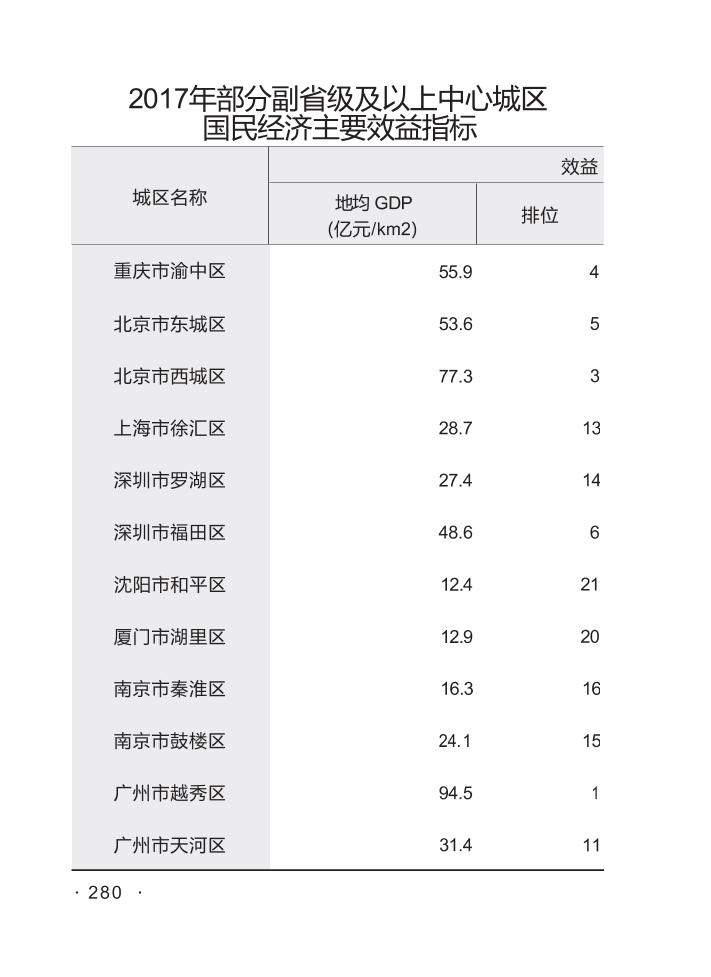 2017年部分副省级及以上中心城区
国民经济主要效益指标

| 城区名称 | 效益 | |
|---|---|---|
| | 地均 GDP (亿元/km2) | 排位 |
| 重庆市渝中区 | 55.9 | 4 |
| 北京市东城区 | 53.6 | 5 |
| 北京市西城区 | 77.3 | 3 |
| 上海市徐汇区 | 28.7 | 13 |
| 深圳市罗湖区 | 27.4 | 14 |
| 深圳市福田区 | 48.6 | 6 |
| 沈阳市和平区 | 12.4 | 21 |
| 厦门市湖里区 | 12.9 | 20 |
| 南京市秦淮区 | 16.3 | 16 |
| 南京市鼓楼区 | 24.1 | 15 |
| 广州市越秀区 | 94.5 | 1 |
| 广州市天河区 | 31.4 | 11 |

· 280 ·